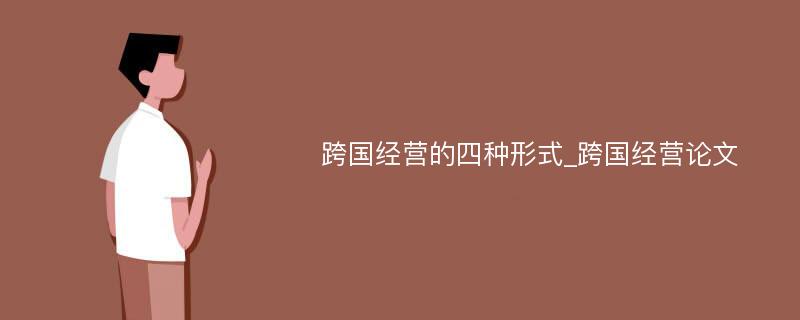 跨国经营的四种形式_跨国经营论文